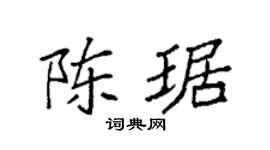 陈琚
词典网